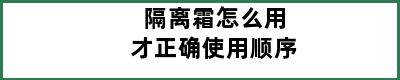 隔离霜怎么用
才正确使用顺序